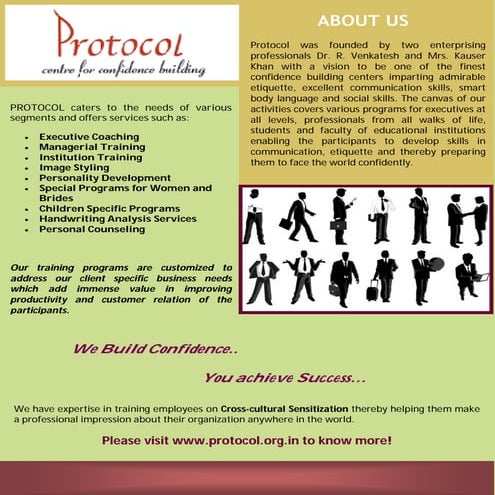 Protocol
centre for confidence building

PROTOCOL caters to the needs of various segments and offers services such as:

- Executive Coaching
- Managerial Training
- Institution Training
- Image Styling
- Personality Development
- Special Programs for Women and Brides
- Children Specific Programs
- Handwriting Analysis Services
- Personal Counseling

Our training programs are customized to address our client specific business needs which add immense value in improving productivity and customer relation of the participants.

ABOUT US

Protocol was founded by two enterprising professionals Dr. R. Venkatesh and Mrs. Kauser Khan with a vision to be one of the finest confidence building centers imparting admirable etiquette, excellent communication skills, smart body language and social skills. The canvas of our activities covers various programs for executives at all levels, professionals from all walks of life, students and faculty of educational institutions enabling the participants to develop skills in communication, etiquette and thereby preparing them to face the world confidently.

We Build Confidence..

You achieve Success...

We have expertise in training employees on Cross-cultural Sensitization thereby helping them make a professional impression about their organization anywhere in the world.

Please visit www.protocol.org.in to know more!